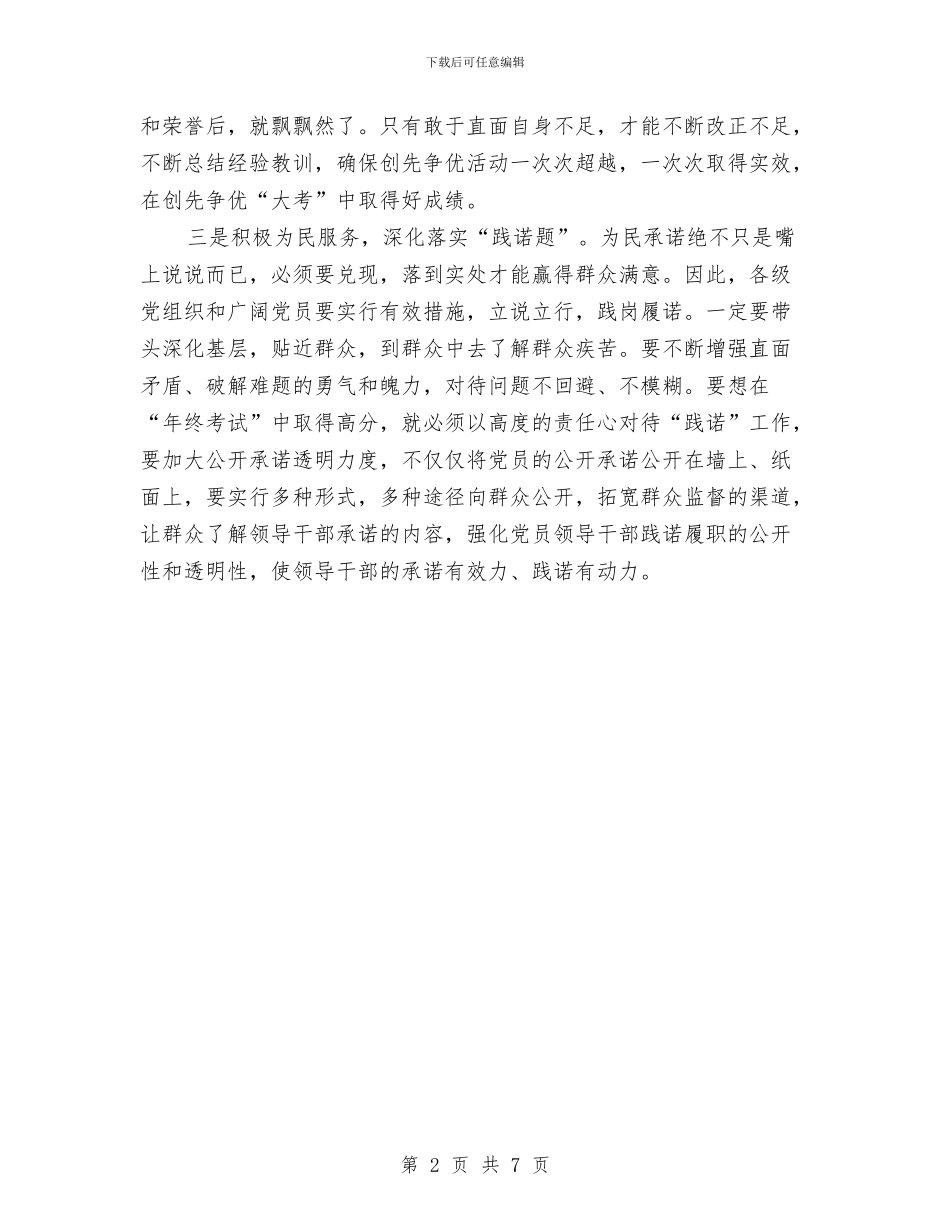 下载后可任意编辑

和荣誉后，就飘飘然了。只有敢于直面自身不足，才能不断改正不足，不断总结经验教训，确保创先争优活动一次次超越，一次次取得实效，在创先争优“大考”中取得好成绩。

三是积极为民服务，深化落实“践诺题”。为民承诺绝不只是嘴上说说而已，必须要兑现，落到实处才能赢得群众满意。因此，各级党组织和广阔党员要实行有效措施，立说立行，践岗履诺。一定要带头深化基层，贴近群众，到群众中去了解群众疾苦。要不断增强直面矛盾、破解难题的勇气和魄力，对待问题不回避、不模糊。要想在“年终考试”中取得高分，就必须以高度的责任心对待“践诺”工作，要加大公开承诺透明力度，不仅仅将党员的公开承诺公开在墙上、纸面上，要实行多种形式，多种途径向群众公开，拓宽群众监督的渠道，让群众了解领导干部承诺的内容，强化党员领导干部践诺履职的公开性和透明性，使领导干部的承诺有效力、践诺有动力。

第 2 页 共 7 页